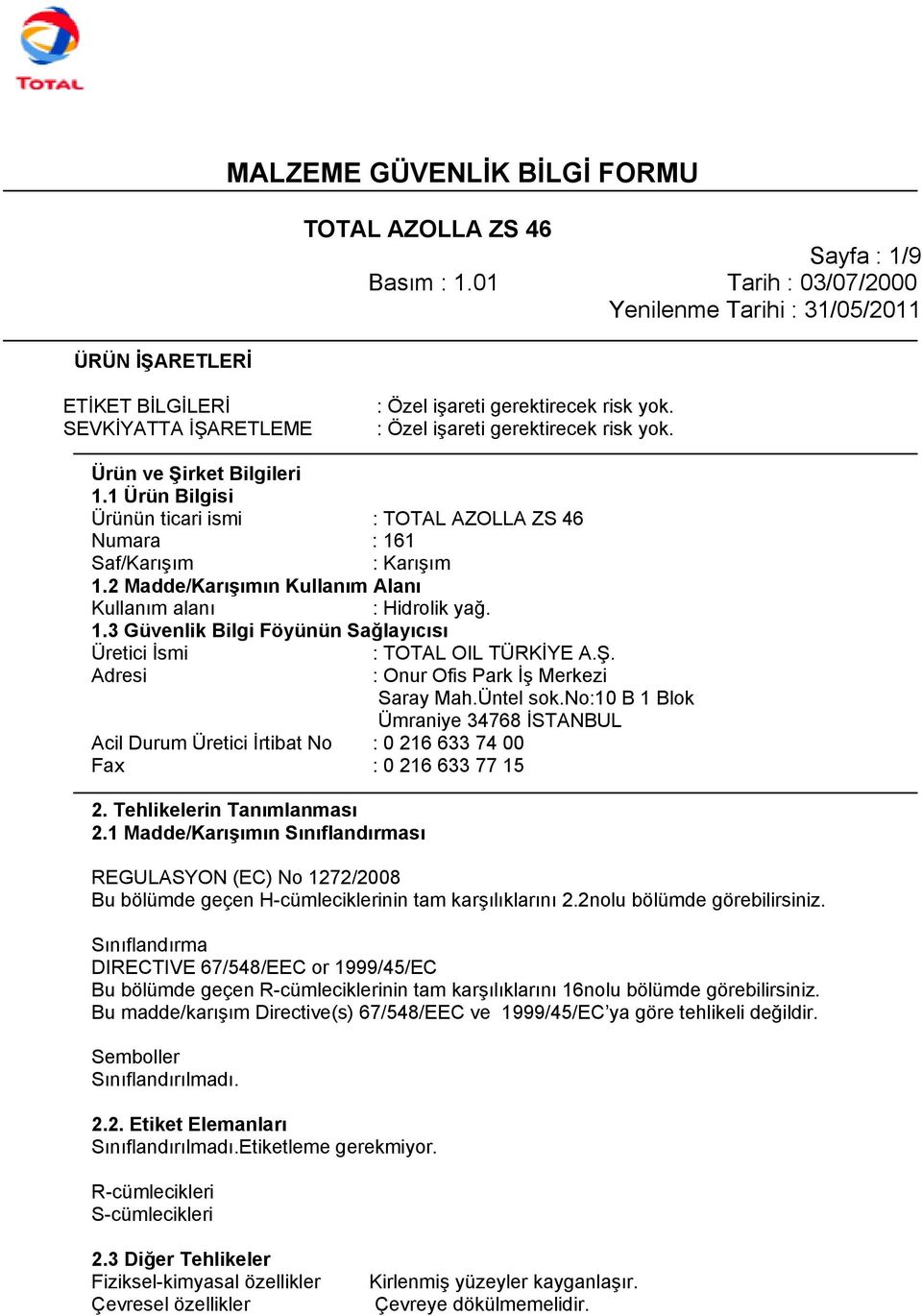 TOTAL

MALZEME GÜVENLİK BİLGİ FORMU

TOTAL AZOLLA ZS 46

Sayfa : 1/9
Basım : 1.01
Tarih : 03/07/2000
Yenilenme Tarihi : 31/05/2011

ÜRÜN İŞARETLERİ

ETİKET BİLGİLERİ : Özel işareti gerektirecek risk yok.
SEVKİYATTA İŞARETLEME : Özel işareti gerektirecek risk yok.

Ürün ve Şirket Bilgileri
1.1 Ürün Bilgisi
Ürünün ticari ismi : TOTAL AZOLLA ZS 46
Numara : 161
Saf/Karışım : Karışım
1.2 Madde/Karışımın Kullanım Alanı
Kullanım alanı : Hidrolik yağ.
1.3 Güvenlik Bilgi Föyünün Sağlayıcısı
Üretici İsmi : TOTAL OIL TÜRKİYE A.Ş.
Adresi : Onur Ofis Park İş Merkezi
Saray Mah.Üntel sok.No:10 B 1 Blok
Ümraniye 34768 İSTANBUL
Acil Durum Üretici İrtibat No : 0 216 633 74 00
Fax : 0 216 633 77 15

2. Tehlikelerin Tanımlanması
2.1 Madde/Karışımın Sınıflandırması

REGULASYON (EC) No 1272/2008
Bu bölümde geçen H-cümleciklerinin tam karşılıklarını 2.2nolu bölümde görebilirsiniz.

Sınıflandırma
DIRECTIVE 67/548/EEC or 1999/45/EC
Bu bölümde geçen R-cümleciklerinin tam karşılıklarını 16nolu bölümde görebilirsiniz.
Bu madde/karışım Directive(s) 67/548/EEC ve 1999/45/EC'ya göre tehlikeli değildir.

Semboller
Sınıflandırılmadı.

2.2. Etiket Elemanları
Sınıflandırılmadı.Etiketleme gerekmiyor.

R-cümlecikleri
S-cümlecikleri

2.3 Diğer Tehlikeler
Fiziksel-kimyasal özellikler Kirlenmiş yüzeyler kayganlaşır.
Çevresel özellikler Çevreye dökülmemelidir.